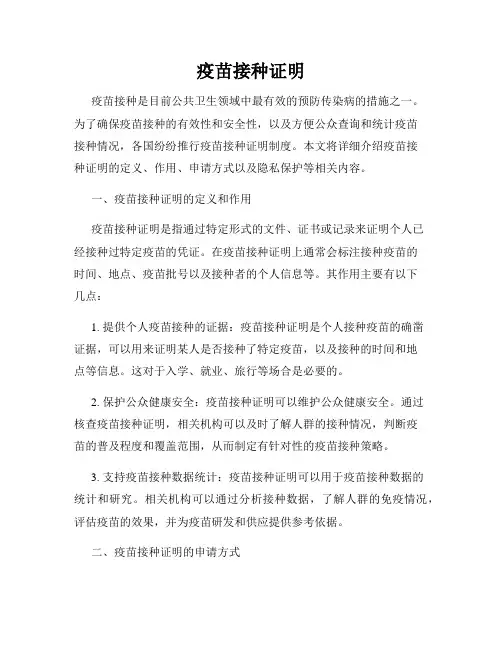 疫苗接种证明

疫苗接种是目前公共卫生领域中最有效的预防传染病的措施之一。为了确保疫苗接种的有效性和安全性，以及方便公众查询和统计疫苗接种情况，各国纷纷推行疫苗接种证明制度。本文将详细介绍疫苗接种证明的定义、作用、申请方式以及隐私保护等相关内容。

一、疫苗接种证明的定义和作用

疫苗接种证明是指通过特定形式的文件、证书或记录来证明个人已经接种过特定疫苗的凭证。在疫苗接种证明上通常会标注接种疫苗的时间、地点、疫苗批号以及接种者的个人信息等。其作用主要有以下几点：

1. 提供个人疫苗接种的证据：疫苗接种证明是个人接种疫苗的确凿证据，可以用来证明某人是否接种了特定疫苗，以及接种的时间和地点等信息。这对于入学、就业、旅行等场合是必要的。

2. 保护公众健康安全：疫苗接种证明可以维护公众健康安全。通过核查疫苗接种证明，相关机构可以及时了解人群的接种情况，判断疫苗的普及程度和覆盖范围，从而制定有针对性的疫苗接种策略。

3. 支持疫苗接种数据统计：疫苗接种证明可以用于疫苗接种数据的统计和研究。相关机构可以通过分析接种数据，了解人群的免疫情况，评估疫苗的效果，并为疫苗研发和供应提供参考依据。

二、疫苗接种证明的申请方式